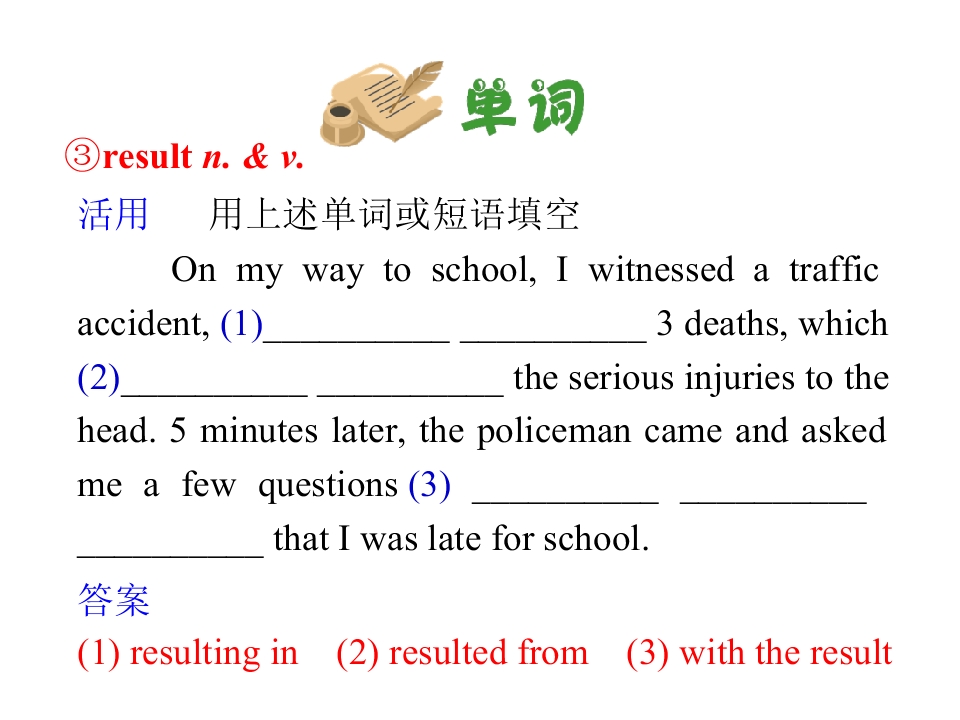 单词

③result n. & v.

活用 用上述单词或短语填空

On my way to school, I witnessed a traffic accident, (1)____ ____ 3 deaths, which (2)____ ____ the serious injuries to the head. 5 minutes later, the policeman came and asked me a few questions (3) ____ ____ ____ that I was late for school.

答案

(1) resulting in (2) resulted from (3) with the result